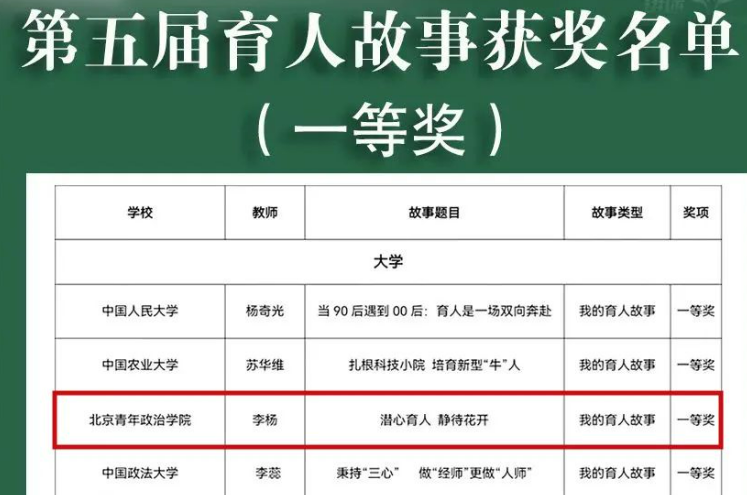 第五届育人故事获奖名单

（一等奖）

| 学校 | 教师 | 故事题目 | 故事类型 | 奖项 |
|---|---|---|---|---|
| 大学 | | | | |
| 中国人民大学 | 杨奇光 | 当90后遇到00后：育人是一场双向奔赴 | 我的育人故事 | 一等奖 |
| 中国农业大学 | 苏华维 | 扎根科技小院 培育新型“牛”人 | 我的育人故事 | 一等奖 |
| 北京青年政治学院 | 李杨 | 潜心育人 静待花开 | 我的育人故事 | 一等奖 |
| 中国政法大学 | 李蕊 | 秉持“三心” 做“经师”更做“人师” | 我的育人故事 | 一等奖 |